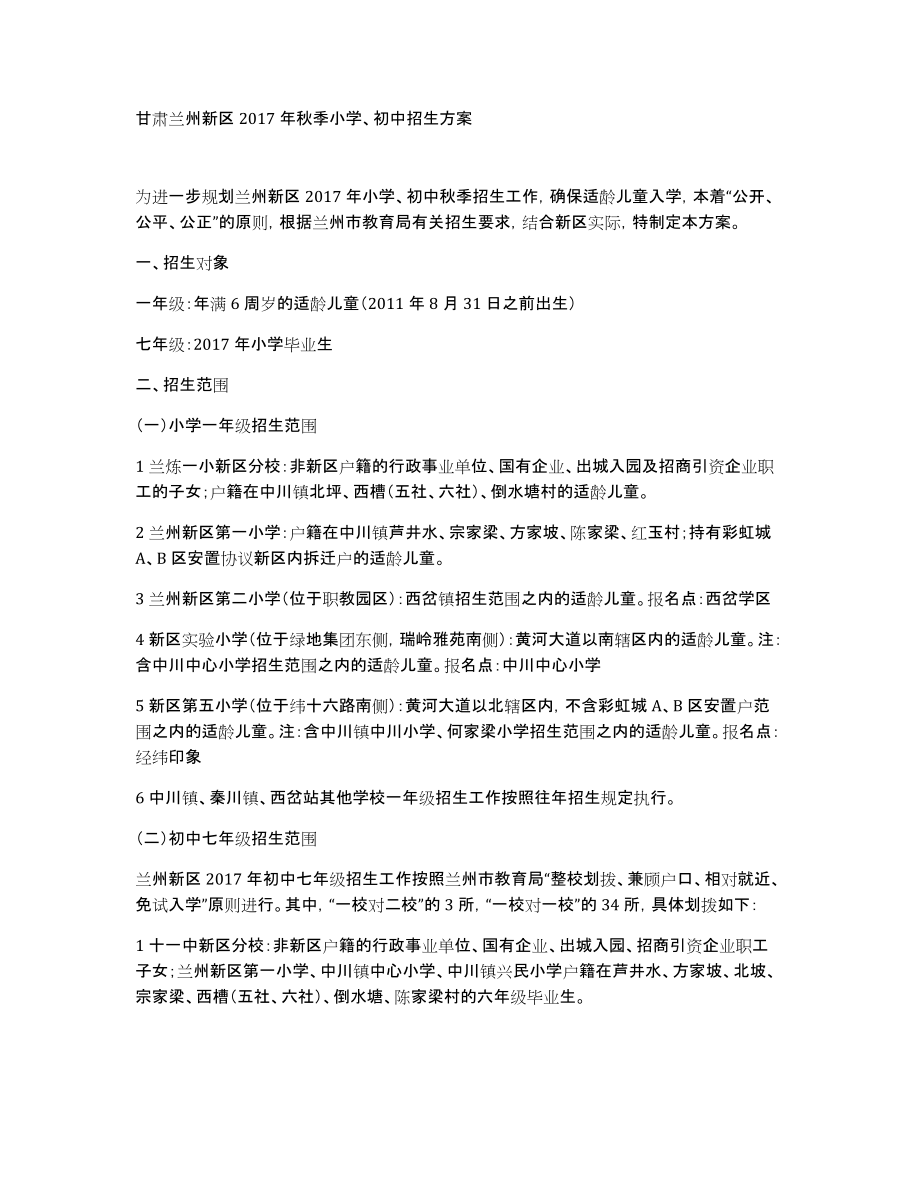 甘肃兰州新区 2017 年秋季小学、初中招生方案

为进一步规划兰州新区 2017 年小学、初中秋季招生工作，确保适龄儿童入学，本着“公开、公平、公正”的原则，根据兰州市教育局有关招生要求，结合新区实际，特制定本方案。

一、招生对象

一年级：年满 6 周岁的适龄儿童（2011 年 8 月 31 日之前出生）

七年级：2017 年小学毕业生

二、招生范围

（一）小学一年级招生范围

1 兰炼一小新区分校：非新区户籍的行政事业单位、国有企业、出城入园及招商引资企业职工的子女；户籍在中川镇北坪、西槽（五社、六社）、倒水塘村的适龄儿童。

2 兰州新区第一小学：户籍在中川镇芦井水、宗家梁、方家坡、陈家梁、红玉村；持有彩虹城 A、B 区安置协议新区内拆迁户的适龄儿童。

3 兰州新区第二小学（位于职教园区）：西岔镇招生范围之内的适龄儿童。报名点：西岔学区

4 新区实验小学（位于绿地集团东侧，瑞岭雅苑南侧）：黄河大道以南辖区内的适龄儿童。注：含中川中心小学招生范围之内的适龄儿童。报名点：中川中心小学

5 新区第五小学（位于纬十六路南侧）：黄河大道以北辖区内，不含彩虹城 A、B 区安置户范围之内的适龄儿童。注：含中川镇中川小学、何家梁小学招生范围之内的适龄儿童。报名点：经纬印象

6 中川镇、秦川镇、西岔站其他学校一年级招生工作按照往年招生规定执行。

（二）初中七年级招生范围

兰州新区 2017 年初中七年级招生工作按照兰州市教育局“整校划拨、兼顾户口、相对就近、免试入学”原则进行。其中，“一校对二校”的 3 所，“一校对一校”的 34 所，具体划拨如下：

1 十一中新区分校：非新区户籍的行政事业单位、国有企业、出城入园、招商引资企业职工子女；兰州新区第一小学、中川镇中心小学、中川镇兴民小学户籍在芦井水、方家坡、北坡、宗家梁、西槽（五社、六社）、倒水塘、陈家梁村的六年级毕业生。